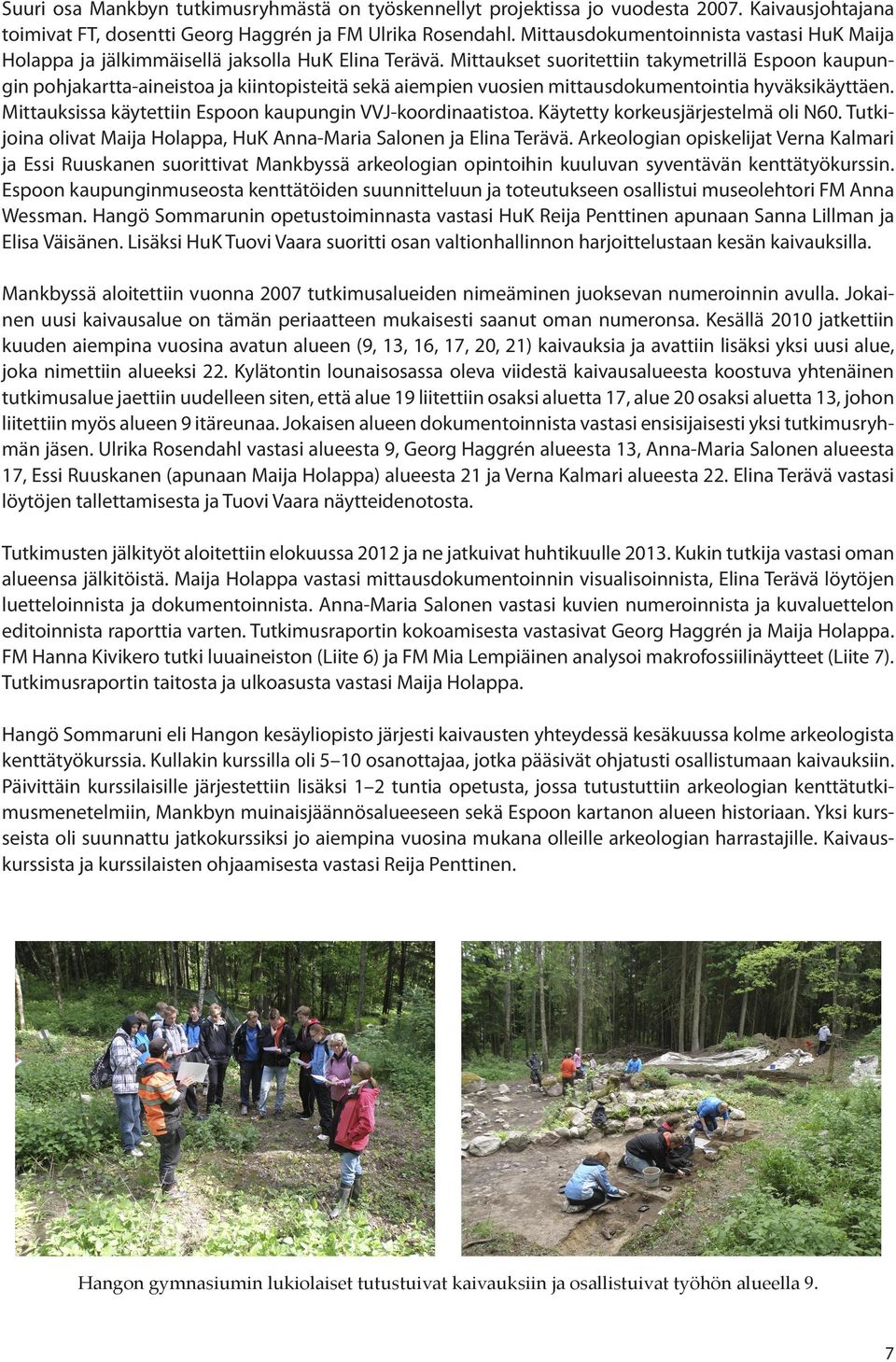 Suuri osa Mankbyn tutkimusryhmästä on työskennellyt projektissa jo vuodesta 2007. Kaivausjohtajana toimivat FT, dosentti Georg Haggrén ja FM Ulrika Rosendahl. Mittausdokumentoinnista vastasi HuK Maija Holappa ja jälkimmäisellä jaksolla HuK Elina Terävä. Mittaukset suoritettiin takymetrillä Espoon kaupungin pohjakartta-aineistoa ja kiintopisteitä sekä aiempien vuosien mittausdokumentointia hyväksikäyttäen. Mittauksissa käytettiin Espoon kaupungin VVJ-koordinaatistoa. Käytetty korkeusjärjestelmä oli N60. Tutkijoina olivat Maija Holappa, HuK Anna-Maria Salonen ja Elina Terävä. Arkeologian opiskelijat Verna Kalmari ja Essi Ruuskanen suorittivat Mankbyssä arkeologian opintoihin kuuluvan syventävän kenttätyökurssin. Espoon kaupunginmuseosta kenttätöiden suunnitteluun ja toteutukseen osallistui museolehtori FM Anna Wessman. Hangö Sommarunin opetustoiminnasta vastasi HuK Reija Penttinen apunaan Sanna Lillman ja Elisa Väisänen. Lisäksi HuK Tuovi Vaara suoritti osan valtionhallinnon harjoittelustaan kesän kaivauksilla.

Mankbyssä aloitettiin vuonna 2007 tutkimusalueiden nimeäminen juoksevan numeroinnin avulla. Jokainen uusi kaivausalue on tämän periaatteen mukaisesti saanut oman numeronsa. Kesällä 2010 jatkettiin kuuden aiempina vuosina avatun alueen (9, 13, 16, 17, 20, 21) kaivauksia ja avattiin lisäksi yksi uusi alue, joka nimettiin alueeksi 22. Kylätontin lounaisosassa oleva viidestä kaivausalueesta koostuva yhtenäinen tutkimusalue jaettiin uudelleen siten, että alue 19 liitettiin osaksi aluetta 17, alue 20 osaksi aluetta 13, johon liitettiin myös alueen 9 itäreunaa. Jokaisen alueen dokumentoinnista vastasi ensisijaisesti yksi tutkimusryhmän jäsen. Ulrika Rosendahl vastasi alueesta 9, Georg Haggrén alueesta 13, Anna-Maria Salonen alueesta 17, Essi Ruuskanen (apunaan Maija Holappa) alueesta 21 ja Verna Kalmari alueesta 22. Elina Terävä vastasi löytöjen tallettamisesta ja Tuovi Vaara näytteidenotosta.

Tutkimusten jälkityöt aloitettiin elokuussa 2012 ja ne jatkuivat huhtikuulle 2013. Kukin tutkija vastasi oman alueensa jälkitöistä. Maija Holappa vastasi mittausdokumentoinnin visualisoinnista, Elina Terävä löytöjen luetteloinnista ja dokumentoinnista. Anna-Maria Salonen vastasi kuvien numeroinnista ja kuvaluettelon editoinnista raporttia varten. Tutkimusraportin kokoamisesta vastasivat Georg Haggrén ja Maija Holappa. FM Hanna Kivikero tutki luuaineiston (Liite 6) ja FM Mia Lempiäinen analysoi makrofossiilinäytteet (Liite 7). Tutkimusraportin taitosta ja ulkoasusta vastasi Maija Holappa.

Hangö Sommaruni eli Hangon kesäyliopisto järjesti kaivausten yhteydessä kesäkuussa kolme arkeologista kenttätyökurssia. Kullakin kurssilla oli 5–10 osanottajaa, jotka pääsivät ohjatusti osallistumaan kaivauksiin. Päivittäin kurssilaisille järjestettiin lisäksi 1–2 tuntia opetusta, jossa tutustuttiin arkeologian kenttätutkimusmenetelmiin, Mankbyn muinaisjäännösalueeseen sekä Espoon kartanon alueen historiaan. Yksi kursseista oli suunnattu jatkokurssiksi jo aiempina vuosina mukana olleille arkeologian harrastajille. Kaivauskurssista ja kurssilaisten ohjaamisesta vastasi Reija Penttinen.

Hangon gymnasiumin lukiolaiset tutustuivat kaivauksiin ja osallistuivat työhön alueella 9.

7